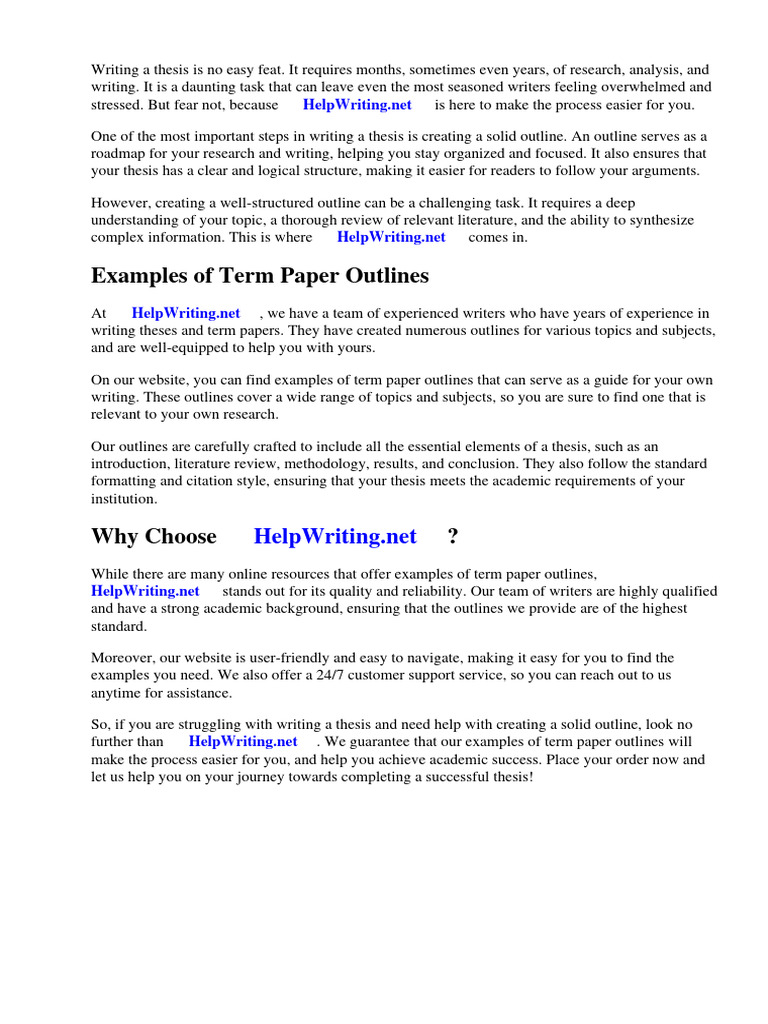 Writing a thesis is no easy feat. It requires months, sometimes even years, of research, analysis, and writing. It is a daunting task that can leave even the most seasoned writers feeling overwhelmed and stressed. But fear not, because HelpWriting.net is here to make the process easier for you.

One of the most important steps in writing a thesis is creating a solid outline. An outline serves as a roadmap for your research and writing, helping you stay organized and focused. It also ensures that your thesis has a clear and logical structure, making it easier for readers to follow your arguments.

However, creating a well-structured outline can be a challenging task. It requires a deep understanding of your topic, a thorough review of relevant literature, and the ability to synthesize complex information. This is where HelpWriting.net comes in.

Examples of Term Paper Outlines

At HelpWriting.net , we have a team of experienced writers who have years of experience in writing theses and term papers. They have created numerous outlines for various topics and subjects, and are well-equipped to help you with yours.

On our website, you can find examples of term paper outlines that can serve as a guide for your own writing. These outlines cover a wide range of topics and subjects, so you are sure to find one that is relevant to your own research.

Our outlines are carefully crafted to include all the essential elements of a thesis, such as an introduction, literature review, methodology, results, and conclusion. They also follow the standard formatting and citation style, ensuring that your thesis meets the academic requirements of your institution.

Why Choose HelpWriting.net ?

While there are many online resources that offer examples of term paper outlines, HelpWriting.net stands out for its quality and reliability. Our team of writers are highly qualified and have a strong academic background, ensuring that the outlines we provide are of the highest standard.

Moreover, our website is user-friendly and easy to navigate, making it easy for you to find the examples you need. We also offer a 24/7 customer support service, so you can reach out to us anytime for assistance.

So, if you are struggling with writing a thesis and need help with creating a solid outline, look no further than HelpWriting.net . We guarantee that our examples of term paper outlines will make the process easier for you, and help you achieve academic success. Place your order now and let us help you on your journey towards completing a successful thesis!